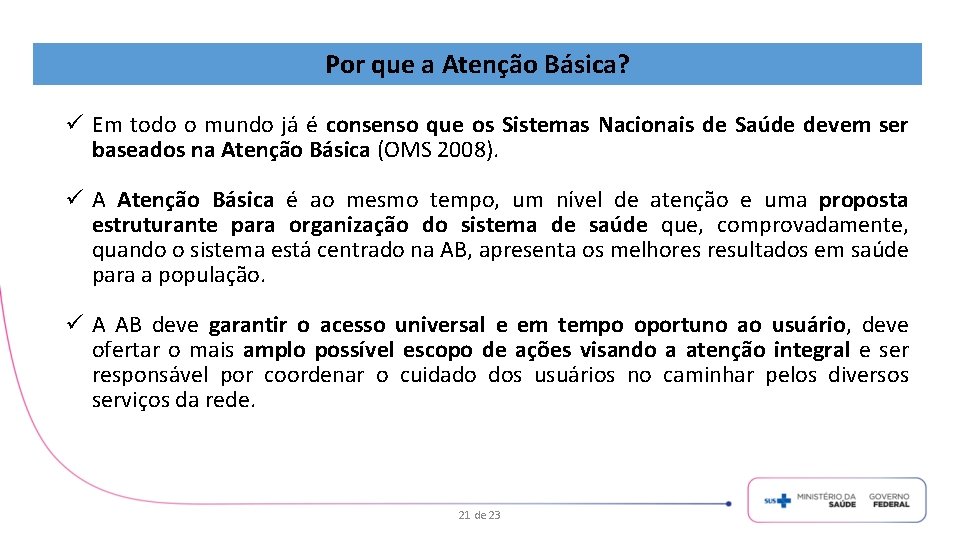 Por que a Atenção Básica?

✓ Em todo o mundo já é consenso que os Sistemas Nacionais de Saúde devem ser baseados na Atenção Básica (OMS 2008).

✓ A Atenção Básica é ao mesmo tempo, um nível de atenção e uma proposta estruturante para organização do sistema de saúde que, comprovadamente, quando o sistema está centrado na AB, apresenta os melhores resultados em saúde para a população.

✓ A AB deve garantir o acesso universal e em tempo oportuno ao usuário, deve ofertar o mais amplo possível escopo de ações visando a atenção integral e ser responsável por coordenar o cuidado dos usuários no caminhar pelos diversos serviços da rede.

21 de 23

SUS MINISTÉRIO DA SAÚDE GOVERNO FEDERAL